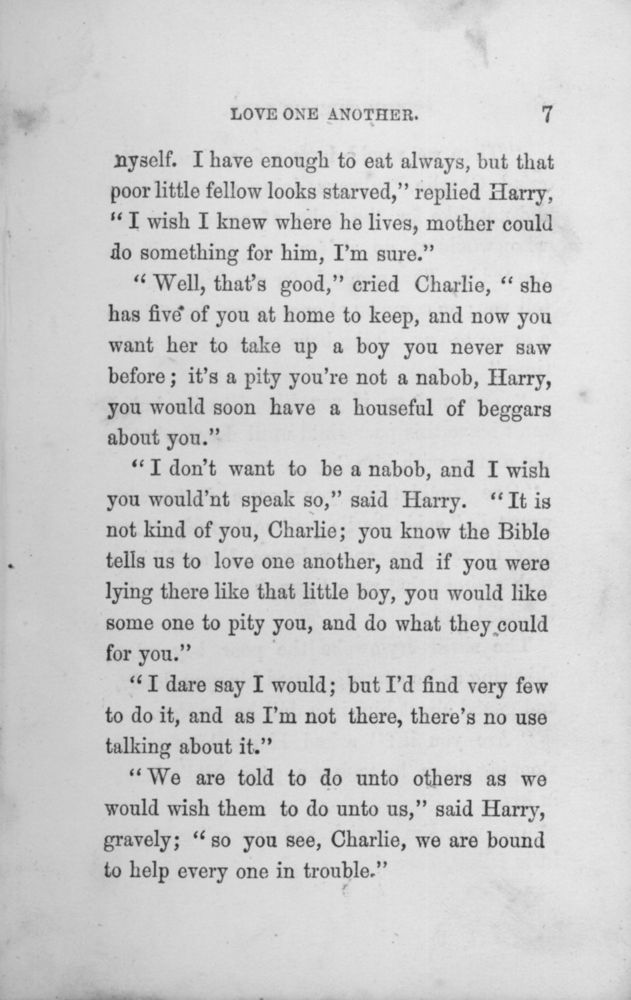 LOVE ONE ANOTHER. 7

nyself. I have enough to eat always, but that poor little fellow looks starved," replied Harry, "I wish I knew where he lives, mother could do something for him, I'm sure."

"Well, that's good," cried Charlie, "she has five of you at home to keep, and now you want her to take up a boy you never saw before; it's a pity you're not a nabob, Harry, you would soon have a houseful of beggars about you."

"I don't want to be a nabob, and I wish you would'nt speak so," said Harry. "It is not kind of you, Charlie; you know the Bible tells us to love one another, and if you were lying there like that little boy, you would like some one to pity you, and do what they could for you."

"I dare say I would; but I'd find very few to do it, and as I'm not there, there's no use talking about it."

"We are told to do unto others as we would wish them to do unto us," said Harry, gravely; "so you see, Charlie, we are bound to help every one in trouble."